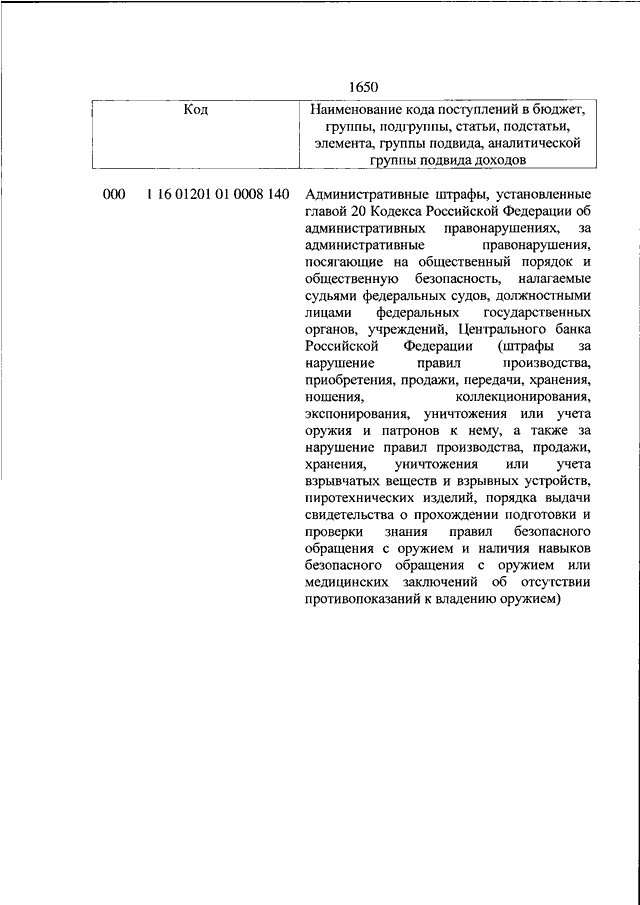 1650

| Код | Наименование кода поступлений в бюджет, группы, подгруппы, статьи, подстатьи, элемента, группы подвида, аналитической группы подвида доходов |
|---|---|
| 000 1 16 01201 01 0008 140 | Административные штрафы, установленные главой 20 Кодекса Российской Федерации об административных правонарушениях, за административные правонарушения, посягающие на общественный порядок и общественную безопасность, налагаемые судьями федеральных судов, должностными лицами федеральных государственных органов, учреждений, Центрального банка Российской Федерации (штрафы за нарушение правил производства, приобретения, продажи, передачи, хранения, ношения, коллекционирования, экспонирования, уничтожения или учета оружия и патронов к нему, а также за нарушение правил производства, продажи, хранения, уничтожения или учета взрывчатых веществ и взрывных устройств, пиротехнических изделий, порядка выдачи свидетельства о прохождении подготовки и проверки знания правил безопасного обращения с оружием и наличия навыков безопасного обращения с оружием или медицинских заключений об отсутствии противопоказаний к владению оружием) |